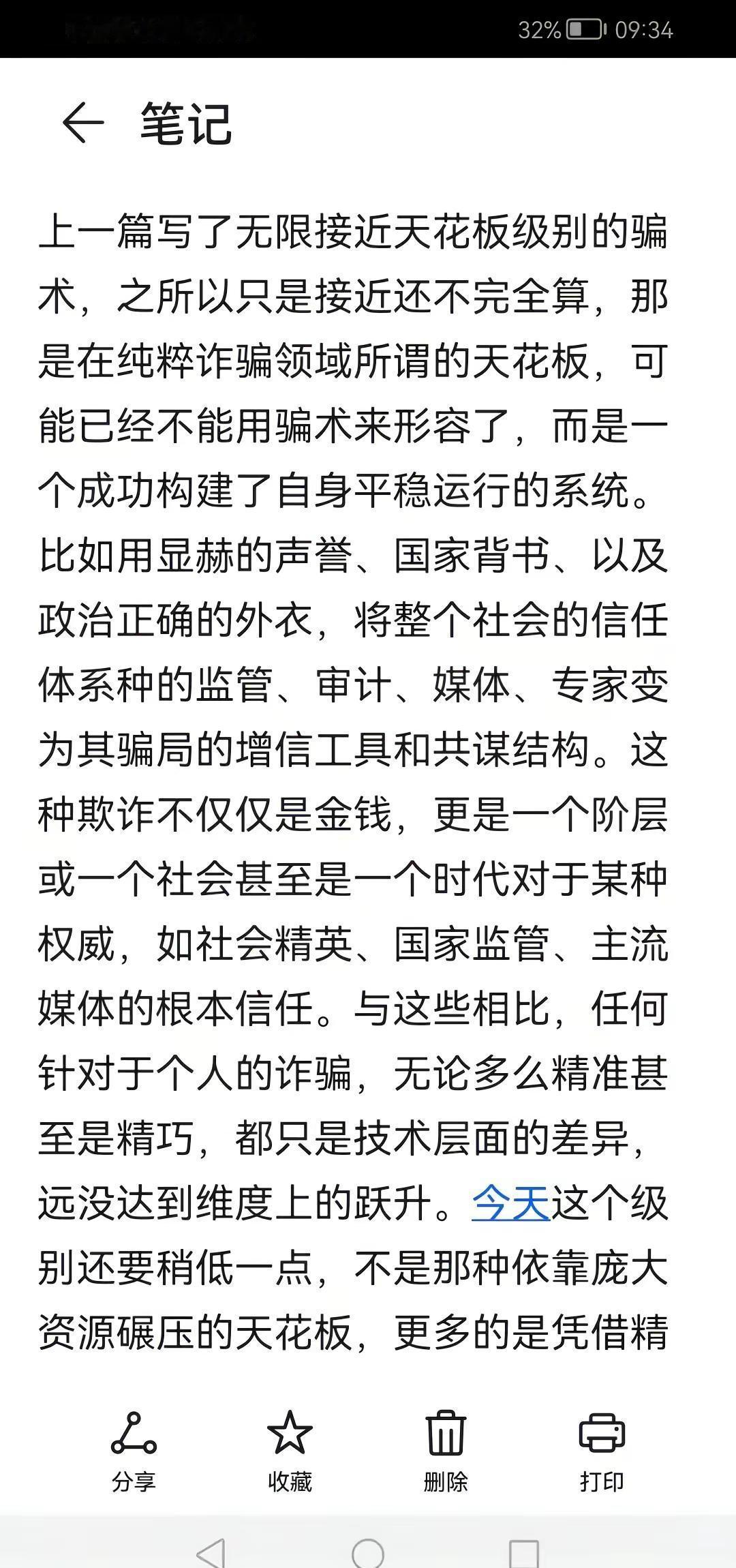 32% 09:34

笔记

上一篇写了无限接近天花板级别的骗术，之所以只是接近还不完全算，那是在纯粹诈骗领域所谓的天花板，可能已经不能用骗术来形容了，而是一个成功构建了自身平稳运行的系统。比如用显赫的声誉、国家背书、以及政治正确的外衣，将整个社会的信任体系种的监管、审计、媒体、专家变为其骗局的增信工具和共谋结构。这种欺诈不仅仅是金钱，更是一个阶层或一个社会甚至是一个时代对于某种权威，如社会精英、国家监管、主流媒体的根本信任。与这些相比，任何针对于个人的诈骗，无论多么精准甚至是精巧，都只是技术层面的差异，远没达到维度上的跃升。今天这个级别还要稍低一点，不是那种依靠庞大资源碾压的天花板，更多的是凭借精

分享 收藏 删除 打印